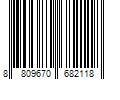 8 809670 682118